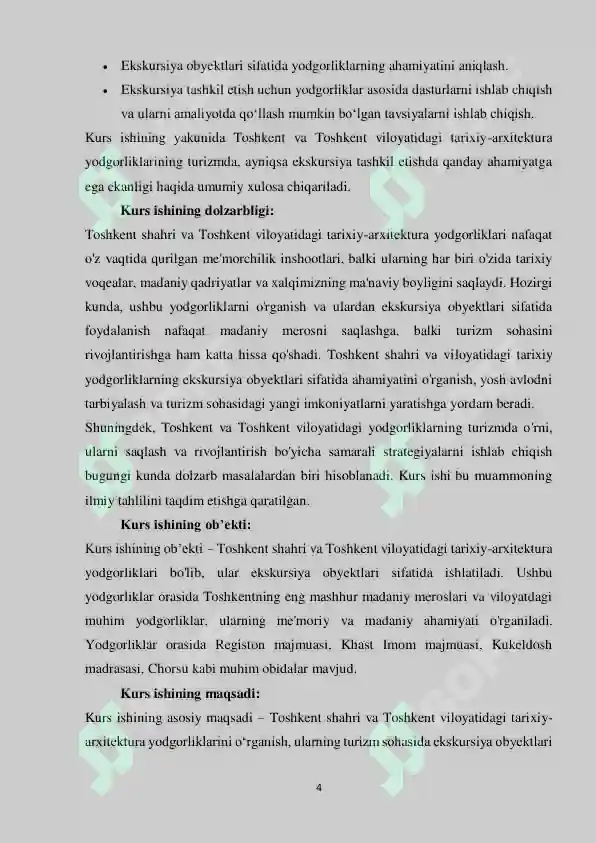 • Ekskursiya obyektlari sifatida yodgorliklarning ahamiyatini aniqlash.
• Ekskursiya tashkil etish uchun yodgorliklar asosida dasturlarni ishlab chiqish va ularni amaliyotda qo‘llash mumkin bo‘lgan tavsiyalarni ishlab chiqish.

Kurs ishining yakunida Toshkent va Toshkent viloyatidagi tarixiy-arxitektura yodgorliklarining turizmda, ayniqsa ekskursiya tashkil etishda qanday ahamiyatga ega ekanligi haqida umumiy xulosa chiqariladi.

Kurs ishining dolzarbligi:

Toshkent shahri va Toshkent viloyatidagi tarixiy-arxitektura yodgorliklari nafaqat o'z vaqtida qurilgan me'morchilik inshootlari, balki ularning har biri o'zida tarixiy voqealar, madaniy qadriyatlar va xalqimizning ma'naviy boyligini saqlaydi. Hozirgi kunda, ushbu yodgorliklarni o'rganish va ulardan ekskursiya obyektlari sifatida foydalanish nafaqat madaniy merosni saqlashga, balki turizm sohasini rivojlantirishga ham katta hissa qo'shadi. Toshkent shahri va viloyatidagi tarixiy yodgorliklarning ekskursiya obyektlari sifatida ahamiyatini o'rganish, yosh avlodni tarbiyalash va turizm sohasidagi yangi imkoniyatlarni yaratishga yordam beradi. Shuningdek, Toshkent va Toshkent viloyatidagi yodgorliklarning turizmda o'rni, ularni saqlash va rivojlantirish bo'yicha samarali strategiyalarni ishlab chiqish bugungi kunda dolzarb masalalardan biri hisoblanadi. Kurs ishi bu muammoning ilmiy tahlilini taqdim etishga qaratilgan.

Kurs ishining ob’ekti:

Kurs ishining ob’ekti – Toshkent shahri va Toshkent viloyatidagi tarixiy-arxitektura yodgorliklari bo'lib, ular ekskursiya obyektlari sifatida ishlatiladi. Ushbu yodgorliklar orasida Toshkentning eng mashhur madaniy meroslari va viloyatdagi muhim yodgorliklar, ularning me'moriy va madaniy ahamiyati o'rganiladi. Yodgorliklar orasida Registon majmuasi, Khast Imom majmuasi, Kukeldosh madrasasi, Chorsu kabi muhim obidalar mavjud.

Kurs ishining maqsadi:

Kurs ishining asosiy maqsadi – Toshkent shahri va Toshkent viloyatidagi tarixiy-arxitektura yodgorliklarini o‘rganish, ularning turizm sohasida ekskursiya obyektlari

4